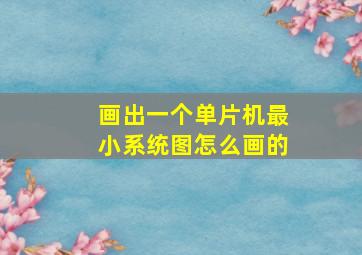 画出一个单片机最小系统图怎么画的